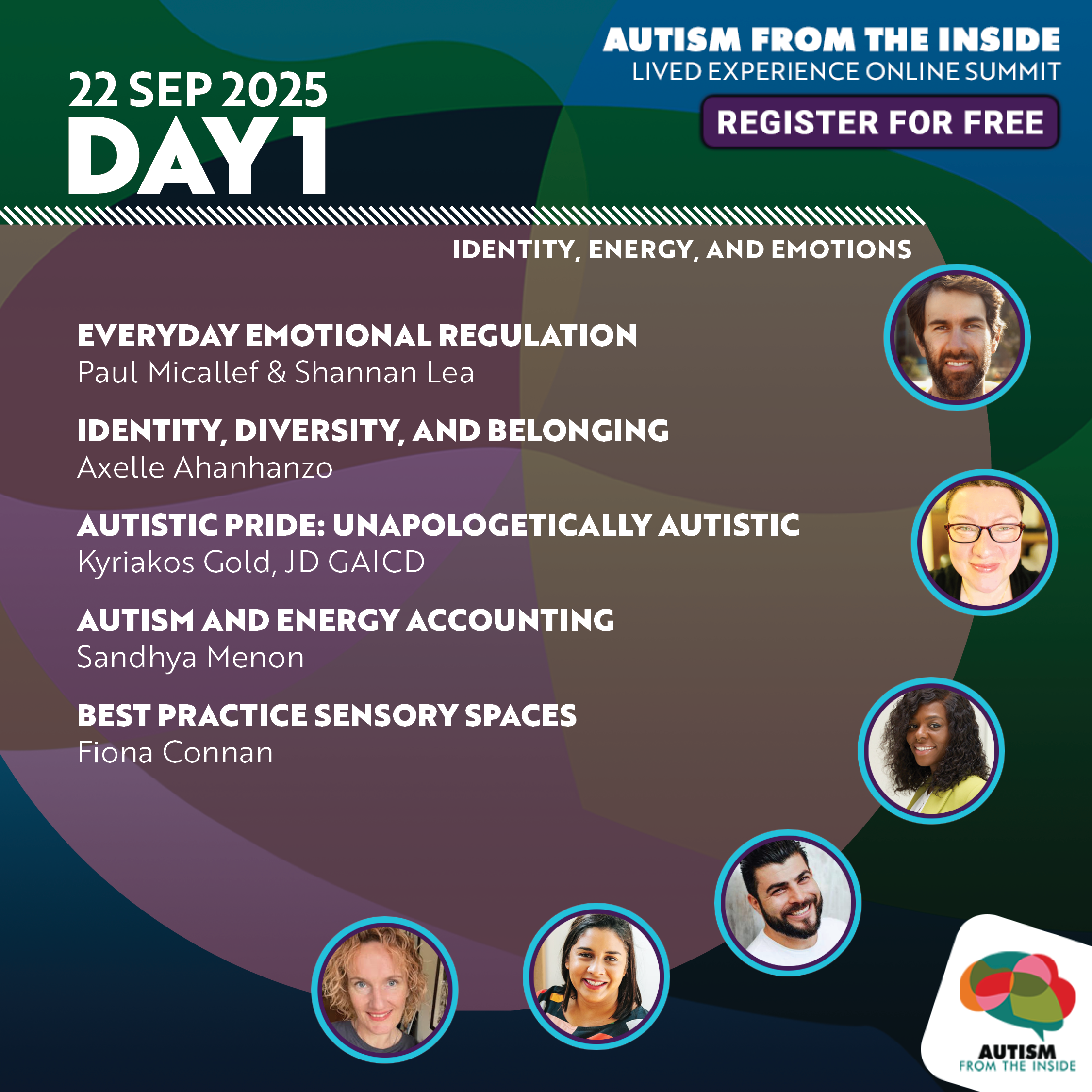 22 SEP 2025
DAY 1

AUTISM FROM THE INSIDE
LIVED EXPERIENCE ONLINE SUMMIT
REGISTER FOR FREE

IDENTITY, ENERGY, AND EMOTIONS

EVERYDAY EMOTIONAL REGULATION
Paul Micallef & Shannan Lea

IDENTITY, DIVERSITY, AND BELONGING
Axelle Ahanhanzo

AUTISTIC PRIDE: UNAPOLOGETICALLY AUTISTIC
Kyriakos Gold, JD GAICD

AUTISM AND ENERGY ACCOUNTING
Sandhya Menon

BEST PRACTICE SENSORY SPACES
Fiona Connan

AUTISM
FROM THE INSIDE